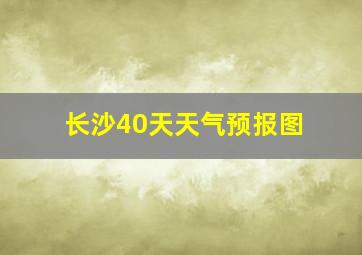 长沙40天天气预报图